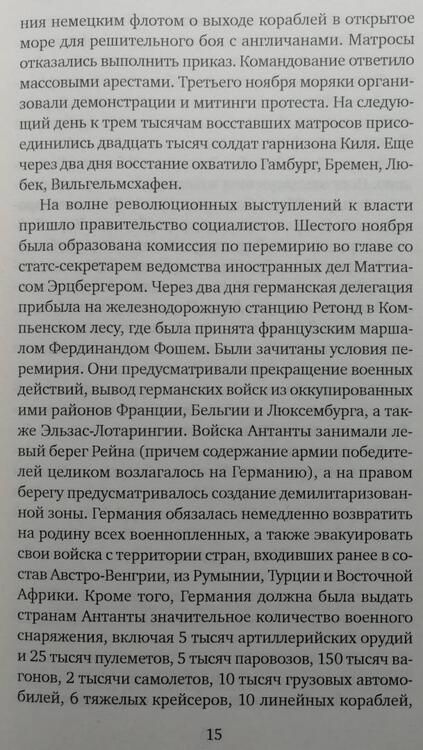 ния немецким флотом о выходе кораблей в открытое море для решительного боя с англичанами. Матросы отказались выполнить приказ. Командование ответило массовыми арестами. Третьего ноября моряки организовали демонстрации и митинги протеста. На следующий день к трем тысячам восставших матросов присоединились двадцать тысяч солдат гарнизона Киля. Еще через два дня восстание охватило Гамбург, Бремен, Любек, Вильгельмсхафен.

На волне революционных выступлений к власти пришло правительство социалистов. Шестого ноября была образована комиссия по перемирию во главе со статс-секретарем ведомства иностранных дел Маттиасом Эрцбергером. Через два дня германская делегация прибыла на железнодорожную станцию Ретонд в Компьенском лесу, где была принята французским маршалом Фердинандом Фошем. Были зачитаны условия перемирия. Они предусматривали прекращение военных действий, вывод германских войск из оккупированных ими районов Франции, Бельгии и Люксембурга, а также Эльзас-Лотарингии. Войска Антанты занимали левый берег Рейна (причем содержание армии победителей целиком возлагалось на Германию), а на правом берегу предусматривалось создание демилитаризованной зоны. Германия обязалась немедленно возвратить на родину всех военнопленных, а также эвакуировать свои войска с территории стран, входивших ранее в состав Австро-Венгрии, из Румынии, Турции и Восточной Африки. Кроме того, Германия должна была выдать странам Антанты значительное количество военного снаряжения, включая 5 тысяч артиллерийских орудий и 25 тысяч пулеметов, 5 тысяч паровозов, 150 тысяч вагонов, 2 тысячи самолетов, 10 тысяч грузовых автомобилей, 6 тяжелых крейсеров, 10 линейных кораблей,

15